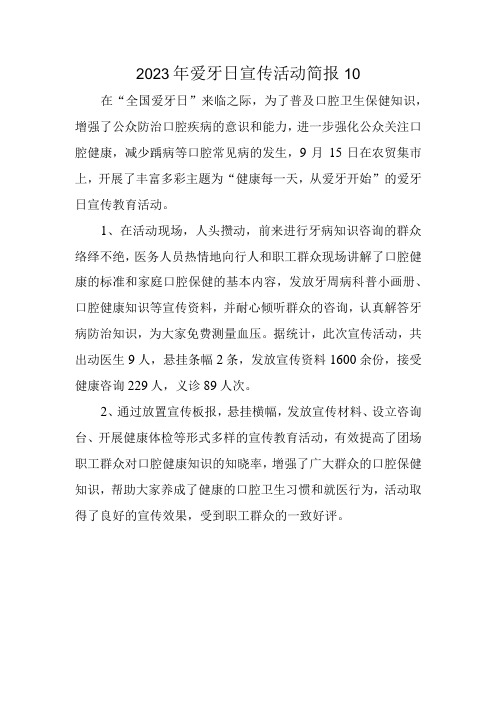 2023年爱牙日宣传活动简报10

在“全国爱牙日”来临之际，为了普及口腔卫生保健知识，增强了公众防治口腔疾病的意识和能力，进一步强化公众关注口腔健康，减少龋病等口腔常见病的发生，9月15日在农贸集市上，开展了丰富多彩主题为“健康每一天，从爱牙开始”的爱牙日宣传教育活动。

1、在活动现场，人头攒动，前来进行牙病知识咨询的群众络绎不绝，医务人员热情地向行人和职工群众现场讲解了口腔健康的标准和家庭口腔保健的基本内容，发放牙周病科普小画册、口腔健康知识等宣传资料，并耐心倾听群众的咨询，认真解答牙病防治知识，为大家免费测量血压。据统计，此次宣传活动，共出动医生9人，悬挂条幅2条，发放宣传资料1600余份，接受健康咨询229人，义诊89人次。

2、通过放置宣传板报，悬挂横幅，发放宣传材料、设立咨询台、开展健康体检等形式多样的宣传教育活动，有效提高了团场职工群众对口腔健康知识的知晓率，增强了广大群众的口腔保健知识，帮助大家养成了健康的口腔卫生习惯和就医行为，活动取得了良好的宣传效果，受到职工群众的一致好评。